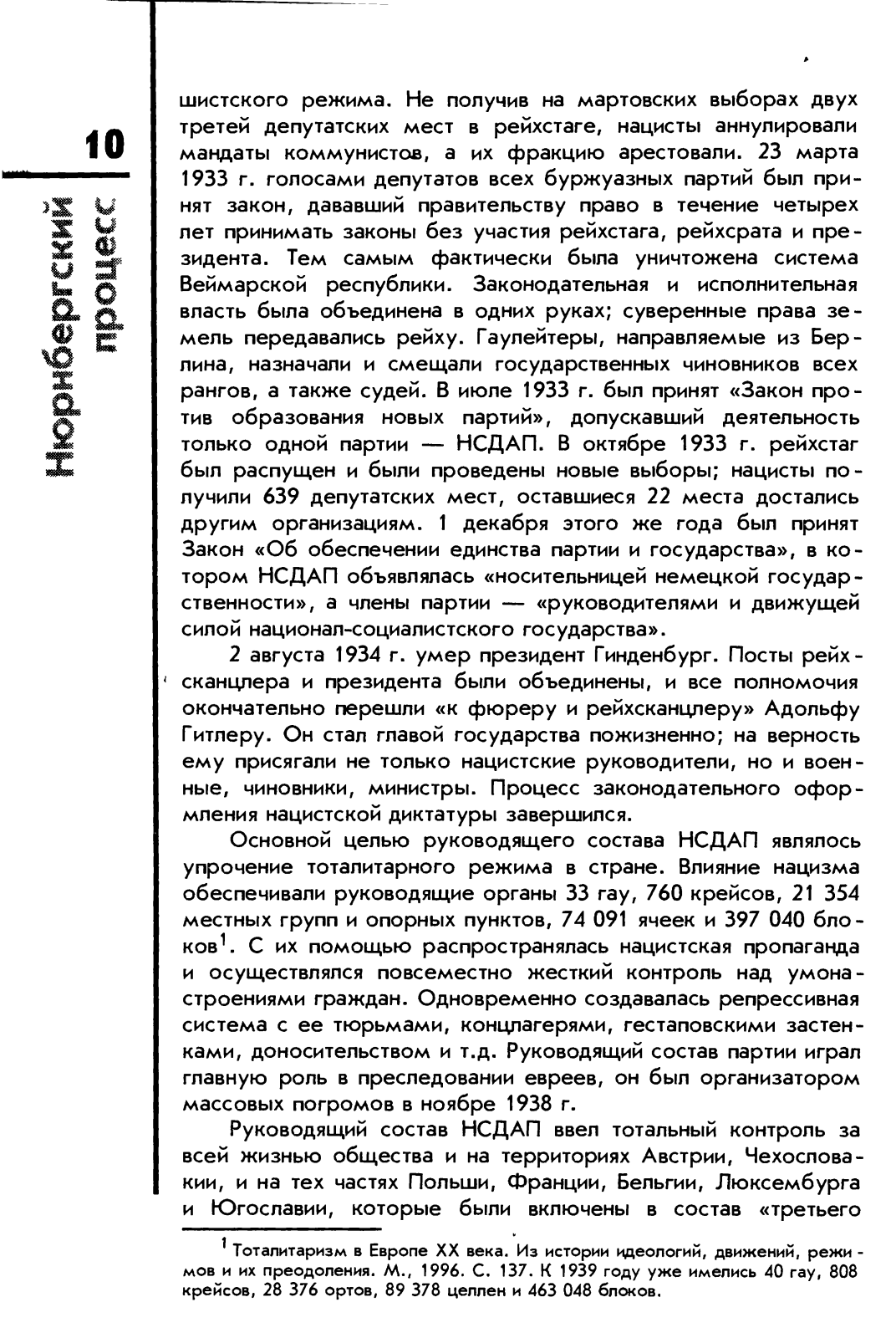 10

Нюрнбергский процесс

шистского режима. Не получив на мартовских выборах двух третей депутатских мест в рейхстаге, нацисты аннулировали мандаты коммунистов, а их фракцию арестовали. 23 марта 1933 г. голосами депутатов всех буржуазных партий был принят закон, дававший правительству право в течение четырех лет принимать законы без участия рейхстага, рейхсрата и президента. Тем самым фактически была уничтожена система Веймарской республики. Законодательная и исполнительная власть была объединена в одних руках; суверенные права земель передавались рейху. Гаулейтеры, направляемые из Берлина, назначали и смещали государственных чиновников всех рангов, а также судей. В июле 1933 г. был принят «Закон против образования новых партий», допускавший деятельность только одной партии — НСДАП. В октябре 1933 г. рейхстаг был распущен и были проведены новые выборы; нацисты получили 639 депутатских мест, оставшиеся 22 места достались другим организациям. 1 декабря этого же года был принят Закон «Об обеспечении единства партии и государства», в котором НСДАП объявлялась «носительницей немецкой государственности», а члены партии — «руководителями и движущей силой национал-социалистского государства».

2 августа 1934 г. умер президент Гинденбург. Посты рейхсканцлера и президента были объединены, и все полномочия окончательно перешли «к фюреру и рейхсканцлеру» Адольфу Гитлеру. Он стал главой государства пожизненно; на верность ему присягали не только нацистские руководители, но и военные, чиновники, министры. Процесс законодательного оформления нацистской диктатуры завершился.

Основной целью руководящего состава НСДАП являлось упрочение тоталитарного режима в стране. Влияние нацизма обеспечивали руководящие органы 33 гау, 760 крейсов, 21 354 местных групп и опорных пунктов, 74 091 ячеек и 397 040 блоков$^1$. С их помощью распространялась нацистская пропаганда и осуществлялся повсеместно жесткий контроль над умонастроениями граждан. Одновременно создавалась репрессивная система с ее тюрьмами, концлагерями, гестаповскими застенками, доносительством и т.д. Руководящий состав партии играл главную роль в преследовании евреев, он был организатором массовых погромов в ноябре 1938 г.

Руководящий состав НСДАП ввел тотальный контроль за всей жизнью общества и на территориях Австрии, Чехословакии, и на тех частях Польши, Франции, Бельгии, Люксембурга и Югославии, которые были включены в состав «третьего

$^1$ Тоталитаризм в Европе XX века. Из истории идеологий, движений, режимов и их преодоления. М., 1996. С. 137. К 1939 году уже имелись 40 гау, 808 крейсов, 28 376 ортов, 89 378 целлен и 463 048 блоков.